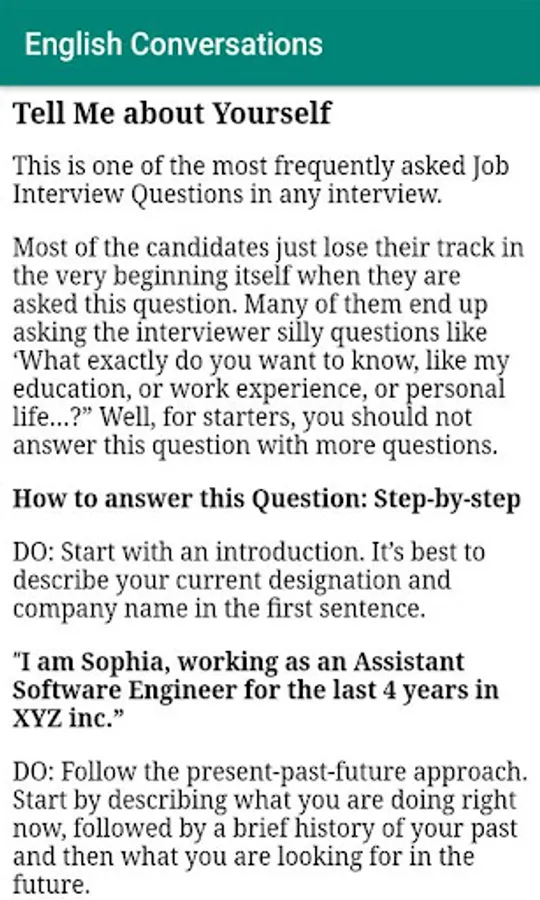 English Conversations

Tell Me about Yourself

This is one of the most frequently asked Job Interview Questions in any interview.

Most of the candidates just lose their track in the very beginning itself when they are asked this question. Many of them end up asking the interviewer silly questions like ‘What exactly do you want to know, like my education, or work experience, or personal life...?” Well, for starters, you should not answer this question with more questions.

How to answer this Question: Step-by-step

DO: Start with an introduction. It’s best to describe your current designation and company name in the first sentence.

"I am Sophia, working as an Assistant Software Engineer for the last 4 years in XYZ inc.”

DO: Follow the present-past-future approach. Start by describing what you are doing right now, followed by a brief history of your past and then what you are looking for in the future.